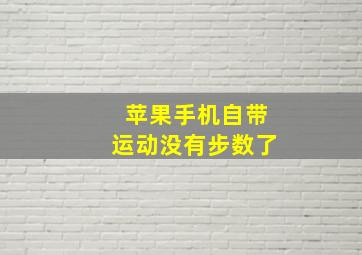 苹果手机自带
运动没有步数了